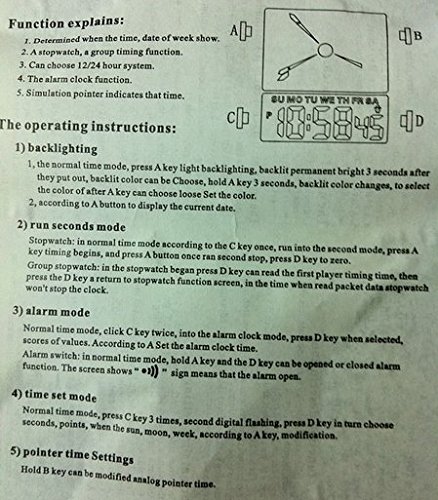 Function explains:

1. Determined when the time, date of week show.
2. A stopwatch, a group timing function.
3. Can choose 12/24 hour system.
4. The alarm clock function.
5. Simulation pointer indicates that time.

A B C D

SU MO TU WE TH FR SA

P 10:58 45

The operating instructions:

1) backlighting

1, the normal time mode, press A key light backlighting, backlit permanent bright 3 seconds after they put out, backlit color can be Choose, hold A key 3 seconds, backlit color changes, to select the color of after A key can choose loose Set the color.
2, according to A button to display the current date.

2) run seconds mode

Stopwatch: in normal time mode according to the C key once, run into the second mode, press A key timing begins, and press A button once ran second stop, press D key to zero.
Group stopwatch: in the stopwatch began press D key can read the first player timing time, then press the D key a return to stopwatch function screen, in the time when read packet data stopwatch won't stop the clock.

3) alarm mode

Normal time mode, click C key twice, into the alarm clock mode, press D key when selected, scores of values. According to A Set the alarm clock time.
Alarm switch: in normal time mode, hold A key and the D key can be opened or closed alarm function. The screen shows " •))) " sign means that the alarm open.

4) time set mode

Normal time mode, press C key 3 times, second digital flashing, press D key in turn choose seconds, points, when the sun, moon, week, according to A key, modification.

5) pointer time Settings

Hold B key can be modified analog pointer time.